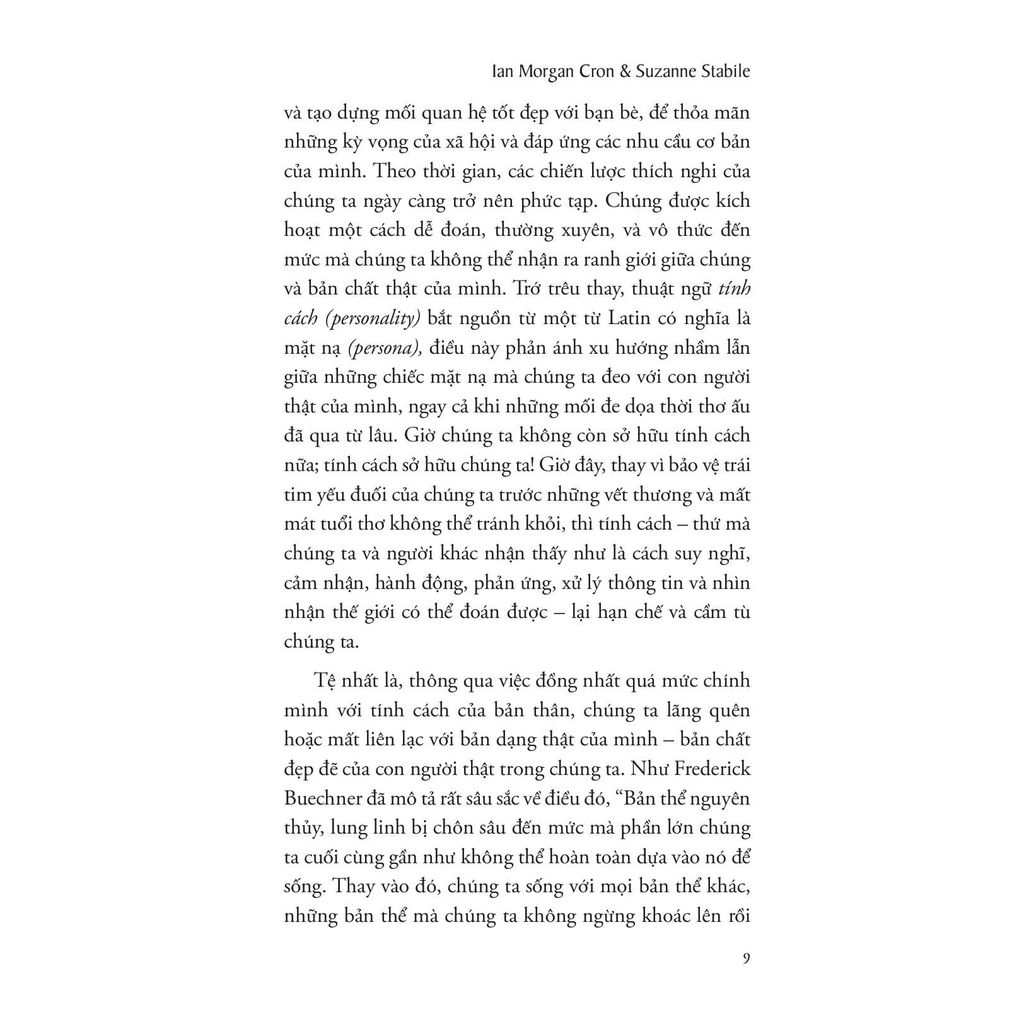 Ian Morgan Cron & Suzanne Stabile

và tạo dựng mối quan hệ tốt đẹp với bạn bè, để thỏa mãn những kỳ vọng của xã hội và đáp ứng các nhu cầu cơ bản của mình. Theo thời gian, các chiến lược thích nghi của chúng ta ngày càng trở nên phức tạp. Chúng được kích hoạt một cách dễ đoán, thường xuyên, và vô thức đến mức mà chúng ta không thể nhận ra ranh giới giữa chúng và bản chất thật của mình. Trớ trêu thay, thuật ngữ tính cách (personality) bắt nguồn từ một từ Latin có nghĩa là mặt nạ (persona), điều này phản ánh xu hướng nhầm lẫn giữa những chiếc mặt nạ mà chúng ta đeo với con người thật của mình, ngay cả khi những mối đe dọa thời thơ ấu đã qua từ lâu. Giờ chúng ta không còn sở hữu tính cách nữa; tính cách sở hữu chúng ta! Giờ đây, thay vì bảo vệ trái tim yếu đuối của chúng ta trước những vết thương và mất mát tuổi thơ không thể tránh khỏi, thì tính cách – thứ mà chúng ta và người khác nhận thấy như là cách suy nghĩ, cảm nhận, hành động, phản ứng, xử lý thông tin và nhìn nhận thế giới có thể đoán được – lại hạn chế và cầm tù chúng ta.

Tệ nhất là, thông qua việc đồng nhất quá mức chính mình với tính cách của bản thân, chúng ta lãng quên hoặc mất liên lạc với bản dạng thật của mình – bản chất đẹp đẽ của con người thật trong chúng ta. Như Frederick Buechner đã mô tả rất sâu sắc về điều đó, "Bản thể nguyên thủy, lung linh bị chôn sâu đến mức mà phần lớn chúng ta cuối cùng gần như không thể hoàn toàn dựa vào nó để sống. Thay vào đó, chúng ta sống với mọi bản thể khác, những bản thể mà chúng ta không ngừng khoác lên rồi

9